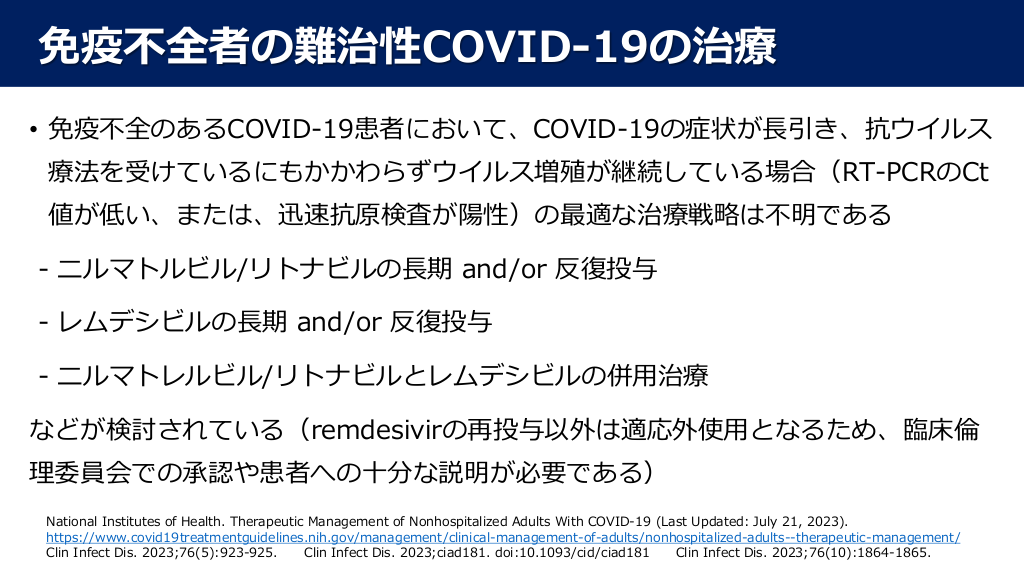 免疫不全者の難治性COVID-19の治療

• 免疫不全のあるCOVID-19患者において、COVID-19の症状が長引き、抗ウイルス療法を受けているにもかかわらずウイルス増殖が継続している場合（RT-PCRのCt値が低い、または、迅速抗原検査が陽性）の最適な治療戦略は不明である

- ニルマトルビル/リトナビルの長期 and/or 反復投与

- レムデシビルの長期 and/or 反復投与

- ニルマトレルビル/リトナビルとレムデシビルの併用治療

などが検討されている（remdesivirの再投与以外は適応外使用となるため、臨床倫理委員会での承認や患者への十分な説明が必要である）

National Institutes of Health. Therapeutic Management of Nonhospitalized Adults With COVID-19 (Last Updated: July 21, 2023). https://www.covid19treatmentguidelines.nih.gov/management/clinical-management-of-adults/nonhospitalized-adults--therapeutic-management/
Clin Infect Dis. 2023;76(5):923-925. Clin Infect Dis. 2023;ciad181. doi:10.1093/cid/ciad181 Clin Infect Dis. 2023;76(10):1864-1865.